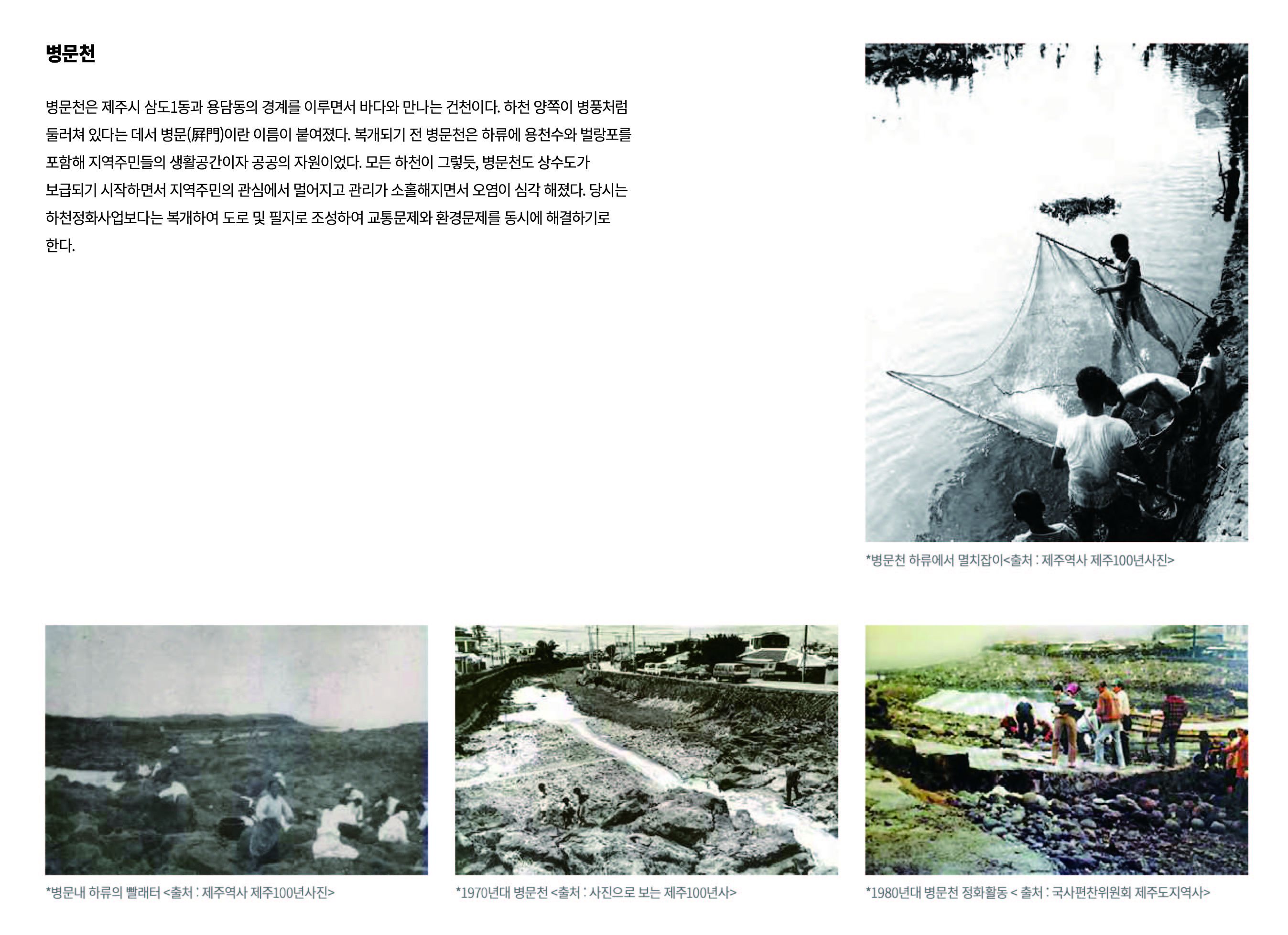 병문천

병문천은 제주시 삼도1동과 용담동의 경계를 이루면서 바다와 만나는 건천이다. 하천 양쪽이 병풍처럼 둘러쳐 있다는 데서 병문(屛門)이란 이름이 붙여졌다. 복개되기 전 병문천은 하류에 용천수와 벌랑포를 포함해 지역주민들의 생활공간이자 공공의 자원이었다. 모든 하천이 그렇듯, 병문천도 상수도가 보급되기 시작하면서 지역주민의 관심에서 멀어지고 관리가 소홀해지면서 오염이 심각 해졌다. 당시는 하천정화사업보다는 복개하여 도로 및 필지로 조성하여 교통문제와 환경문제를 동시에 해결하기로 한다.

*병문천 하류에서 멸치잡이<출처 : 제주역사 제주100년사진>

*병문내 하류의 빨래터 <출처 : 제주역사 제주100년사진>

*1970년대 병문천 <출처 : 사진으로 보는 제주100년사>

*1980년대 병문천 정화활동 < 출처 : 국사편찬위원회 제주도지역사>